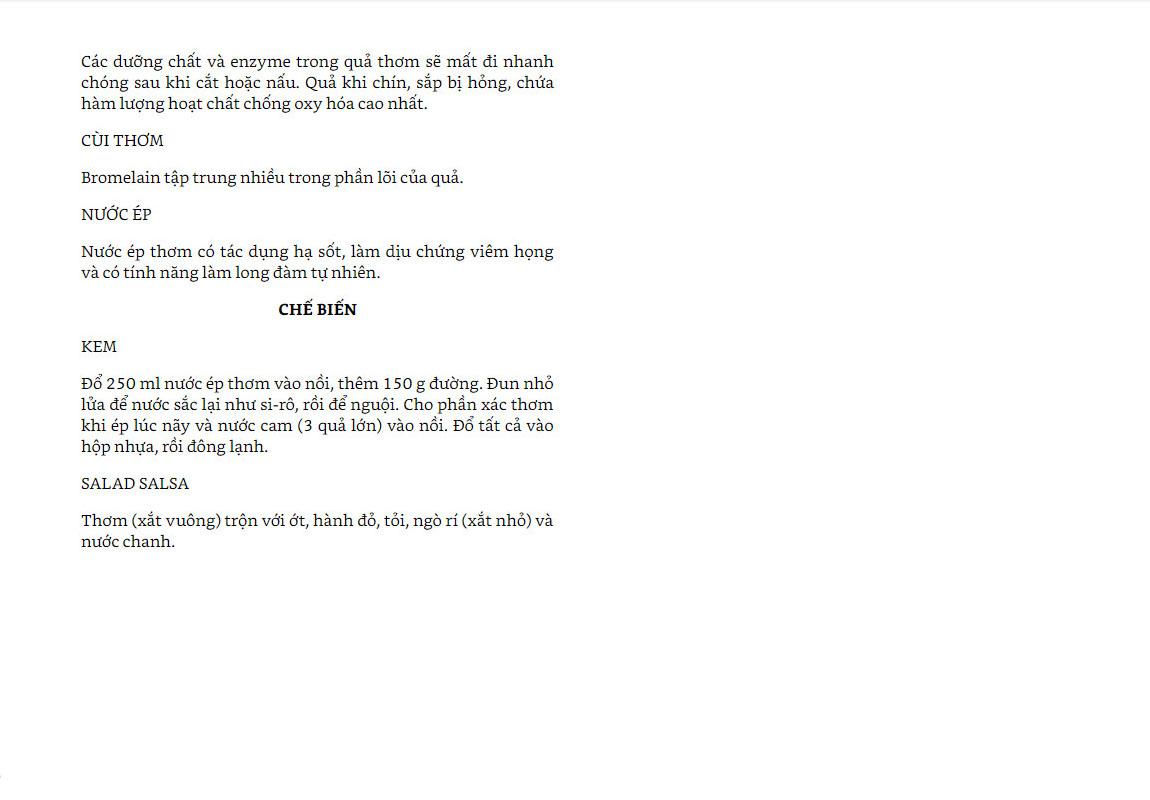 Các dưỡng chất và enzyme trong quả thơm sẽ mất đi nhanh chóng sau khi cắt hoặc nấu. Quả khi chín, sắp bị hỏng, chứa hàm lượng hoạt chất chống oxy hóa cao nhất.

CÙI THƠM

Bromelain tập trung nhiều trong phần lõi của quả.

NƯỚC ÉP

Nước ép thơm có tác dụng hạ sốt, làm dịu chứng viêm họng và có tính năng làm long đàm tự nhiên.

CHẾ BIẾN

KEM

Đổ 250 ml nước ép thơm vào nồi, thêm 150 g đường. Đun nhỏ lửa để nước sắc lại như si-rô, rồi để nguội. Cho phần xác thơm khi ép lúc nãy và nước cam (3 quả lớn) vào nồi. Đổ tất cả vào hộp nhựa, rồi đông lạnh.

SALAD SALSA

Thơm (xắt vuông) trộn với ớt, hành đỏ, tỏi, ngò rí (xắt nhỏ) và nước chanh.